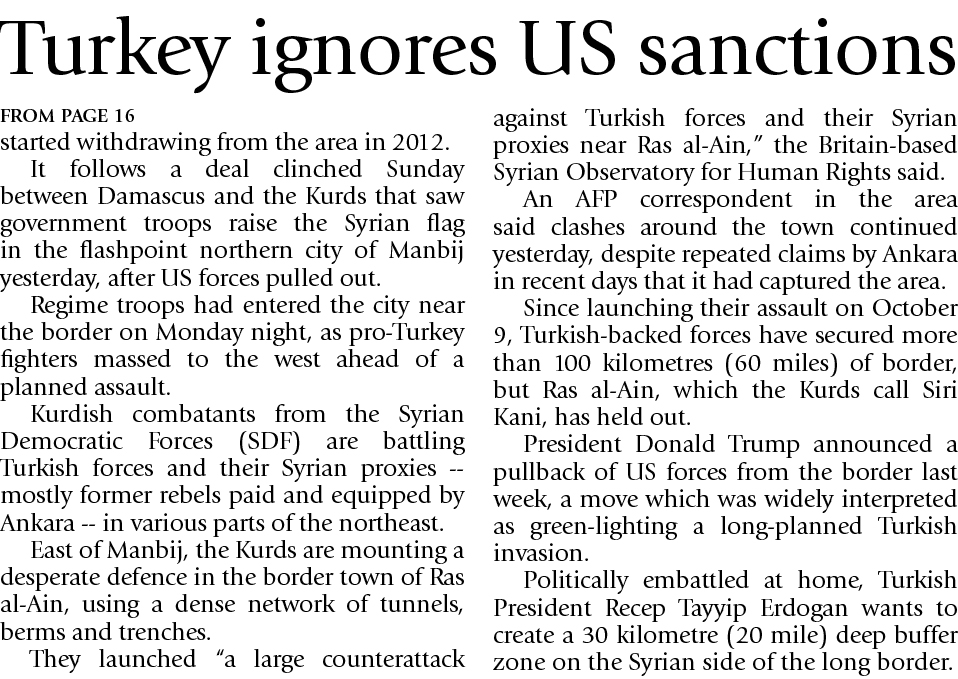 Turkey ignores US sanctions

FROM PAGE 16
started withdrawing from the area in 2012.

It follows a deal clinched Sunday between Damascus and the Kurds that saw government troops raise the Syrian flag in the flashpoint northern city of Manbij yesterday, after US forces pulled out.

Regime troops had entered the city near the border on Monday night, as pro-Turkey fighters massed to the west ahead of a planned assault.

Kurdish combatants from the Syrian Democratic Forces (SDF) are battling Turkish forces and their Syrian proxies -- mostly former rebels paid and equipped by Ankara -- in various parts of the northeast.

East of Manbij, the Kurds are mounting a desperate defence in the border town of Ras al-Ain, using a dense network of tunnels, berms and trenches.

They launched "a large counterattack against Turkish forces and their Syrian proxies near Ras al-Ain," the Britain-based Syrian Observatory for Human Rights said.

An AFP correspondent in the area said clashes around the town continued yesterday, despite repeated claims by Ankara in recent days that it had captured the area.

Since launching their assault on October 9, Turkish-backed forces have secured more than 100 kilometres (60 miles) of border, but Ras al-Ain, which the Kurds call Siri Kani, has held out.

President Donald Trump announced a pullback of US forces from the border last week, a move which was widely interpreted as green-lighting a long-planned Turkish invasion.

Politically embattled at home, Turkish President Recep Tayyip Erdogan wants to create a 30 kilometre (20 mile) deep buffer zone on the Syrian side of the long border.